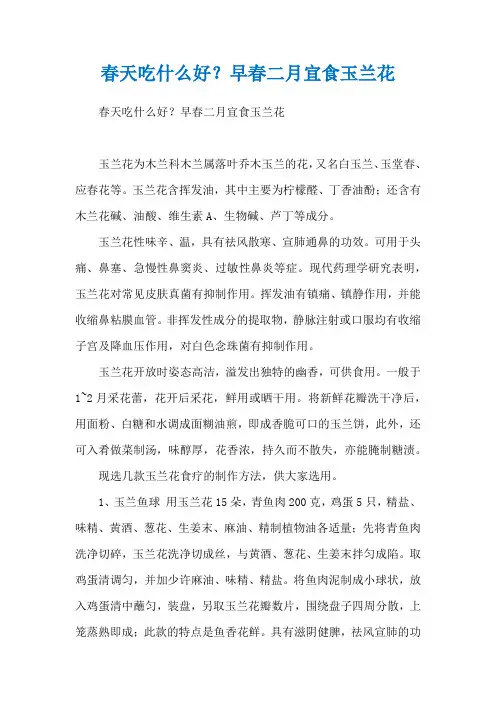 春天吃什么好？早春二月宜食玉兰花

春天吃什么好？早春二月宜食玉兰花

玉兰花为木兰科木兰属落叶乔木玉兰的花，又名白玉兰、玉堂春、应春花等。玉兰花含挥发油，其中主要为柠檬醛、丁香油酚；还含有木兰花碱、油酸、维生素A、生物碱、芦丁等成分。

玉兰花性味辛、温，具有祛风散寒、宣肺通鼻的功效。可用于头痛、鼻塞、急慢性鼻窦炎、过敏性鼻炎等症。现代药理学研究表明，玉兰花对常见皮肤真菌有抑制作用。挥发油有镇痛、镇静作用，并能收缩鼻粘膜血管。非挥发性成分的提取物，静脉注射或口服均有收缩子宫及降血压作用，对白色念珠菌有抑制作用。

玉兰花开放时姿态高洁，溢发出独特的幽香，可供食用。一般于1~2月采花蕾，花开后采花，鲜用或晒干用。将新鲜花瓣洗干净后，用面粉、白糖和水调成面糊油煎，即成香脆可口的玉兰饼，此外，还可入肴做菜制汤，味醇厚，花香浓，持久而不散失，亦能腌制糖渍。

现选几款玉兰花食疗的制作方法，供大家选用。

1、玉兰鱼球 用玉兰花15朵，青鱼肉200克，鸡蛋5只，精盐、味精、黄酒、葱花、生姜末、麻油、精制植物油各适量；先将青鱼肉洗净切碎，玉兰花洗净切成丝，与黄酒、葱花、生姜末拌匀成陷。取鸡蛋清调匀，并加少许麻油、味精、精盐。将鱼肉泥制成小球状，放入鸡蛋清中蘸匀，装盘，另取玉兰花瓣数片，围绕盘子四周分散，上笼蒸熟即成；此款的特点是鱼香花鲜。具有滋阴健脾，祛风宣肺的功